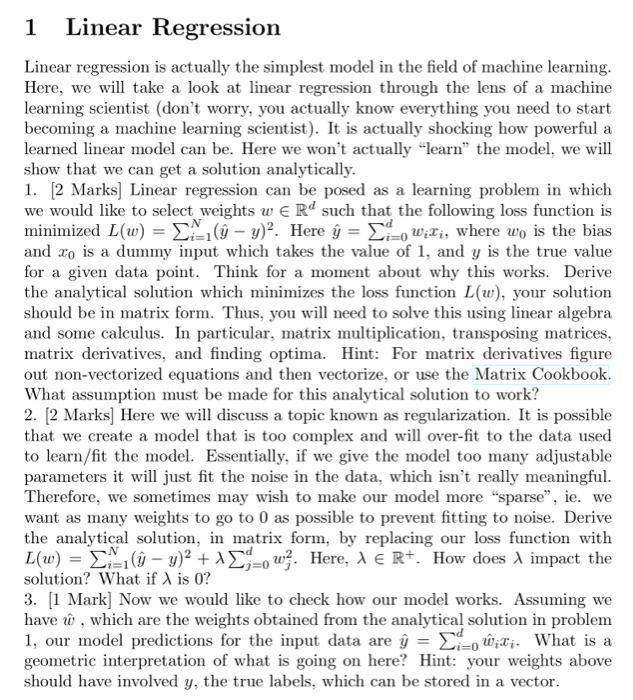 1 Linear Regression

Linear regression is actually the simplest model in the field of machine learning. Here, we will take a look at linear regression through the lens of a machine learning scientist (don't worry, you actually know everything you need to start becoming a machine learning scientist). It is actually shocking how powerful a learned linear model can be. Here we won't actually "learn" the model, we will show that we can get a solution analytically.
1. [2 Marks] Linear regression can be posed as a learning problem in which we would like to select weights $w \in \mathbb{R}^d$ such that the following loss function is minimized $L(w) = \sum_{i=1}^{N}(\hat{y} - y)^2$. Here $\hat{y} = \sum_{i=0}^{d} w_i x_i$, where $w_0$ is the bias and $x_0$ is a dummy input which takes the value of 1, and $y$ is the true value for a given data point. Think for a moment about why this works. Derive the analytical solution which minimizes the loss function $L(w)$, your solution should be in matrix form. Thus, you will need to solve this using linear algebra and some calculus. In particular, matrix multiplication, transposing matrices, matrix derivatives, and finding optima. Hint: For matrix derivatives figure out non-vectorized equations and then vectorize, or use the Matrix Cookbook. What assumption must be made for this analytical solution to work?
2. [2 Marks] Here we will discuss a topic known as regularization. It is possible that we create a model that is too complex and will over-fit to the data used to learn/fit the model. Essentially, if we give the model too many adjustable parameters it will just fit the noise in the data, which isn't really meaningful. Therefore, we sometimes may wish to make our model more "sparse", ie. we want as many weights to go to 0 as possible to prevent fitting to noise. Derive the analytical solution, in matrix form, by replacing our loss function with $L(w) = \sum_{i=1}^{N}(\hat{y} - y)^2 + \lambda \sum_{j=0}^{d} w_j^2$. Here, $\lambda \in \mathbb{R}^+$. How does $\lambda$ impact the solution? What if $\lambda$ is 0?
3. [1 Mark] Now we would like to check how our model works. Assuming we have $\hat{w}$ , which are the weights obtained from the analytical solution in problem 1, our model predictions for the input data are $\hat{y} = \sum_{i=0}^{d} \hat{w}_i x_i$. What is a geometric interpretation of what is going on here? Hint: your weights above should have involved $y$, the true labels, which can be stored in a vector.